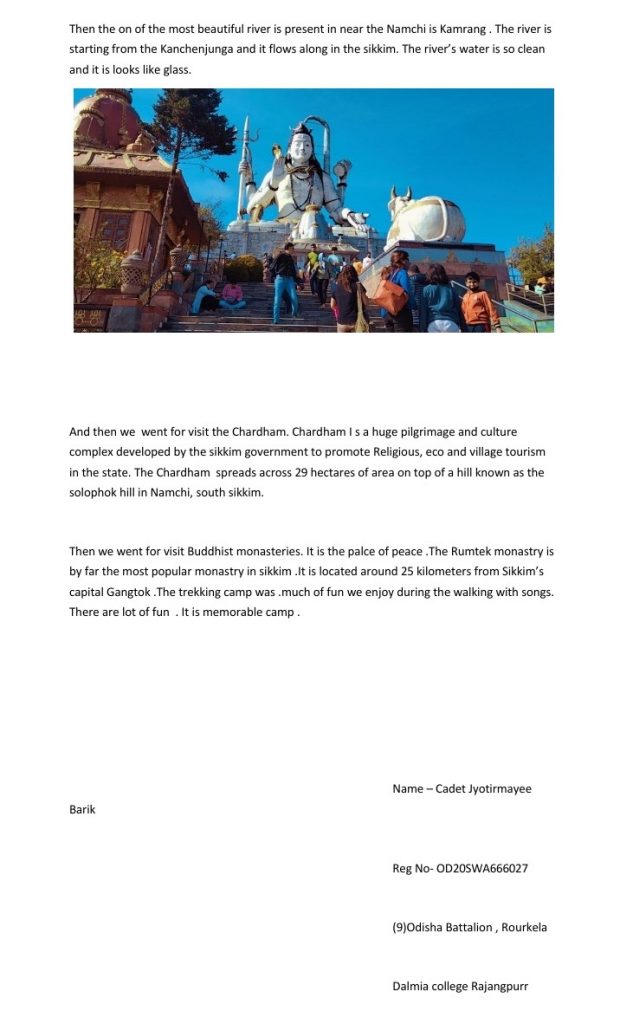 Then the on of the most beautiful river is present in near the Namchi is Kamrang . The river is starting from the Kanchenjunga and it flows along in the sikkim. The river's water is so clean and it is looks like glass.

And then we went for visit the Chardham. Chardham I s a huge pilgrimage and culture complex developed by the sikkim government to promote Religious, eco and village tourism in the state. The Chardham spreads across 29 hectares of area on top of a hill known as the solophok hill in Namchi, south sikkim.

Then we went for visit Buddhist monasteries. It is the palce of peace .The Rumtek monastry is by far the most popular monastry in sikkim .It is located around 25 kilometers from Sikkim's capital Gangtok .The trekking camp was .much of fun we enjoy during the walking with songs. There are lot of fun . It is memorable camp .

Name – Cadet Jyotirmayee

Barik

Reg No- OD20SWA666027

(9)Odisha Battalion , Rourkela

Dalmia college Rajangpurr